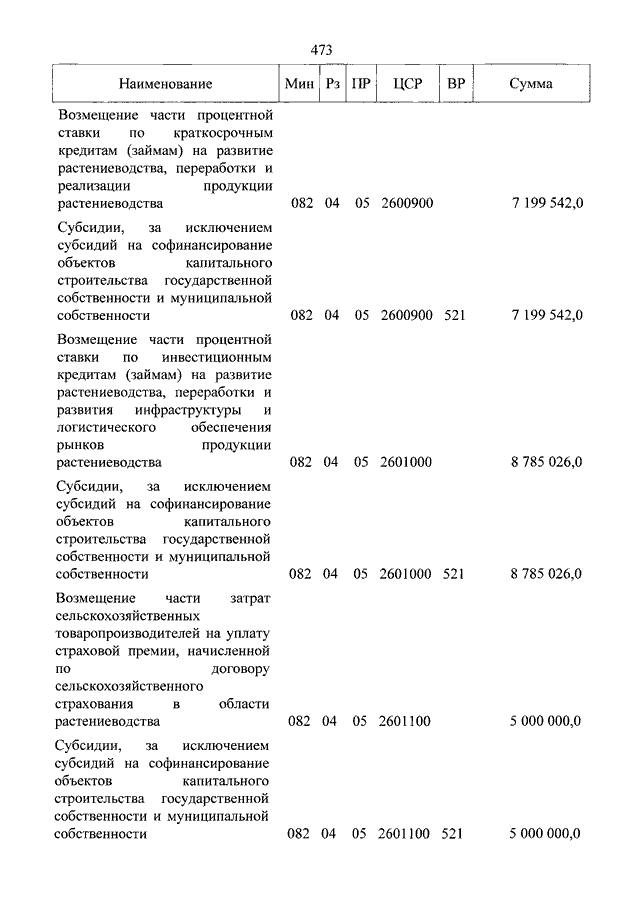 473

| Наименование | Мин | Рз | ПР | ЦСР | ВР | Сумма |
|---|---|---|---|---|---|---|
| Возмещение части процентной ставки по краткосрочным кредитам (займам) на развитие растениеводства, переработки и реализации продукции растениеводства | 082 | 04 | 05 | 2600900 | | 7 199 542,0 |
| Субсидии, за исключением субсидий на софинансирование объектов капитального строительства государственной собственности и муниципальной собственности | 082 | 04 | 05 | 2600900 | 521 | 7 199 542,0 |
| Возмещение части процентной ставки по инвестиционным кредитам (займам) на развитие растениеводства, переработки и развития инфраструктуры и логистического обеспечения рынков продукции растениеводства | 082 | 04 | 05 | 2601000 | | 8 785 026,0 |
| Субсидии, за исключением субсидий на софинансирование объектов капитального строительства государственной собственности и муниципальной собственности | 082 | 04 | 05 | 2601000 | 521 | 8 785 026,0 |
| Возмещение части затрат сельскохозяйственных товаропроизводителей на уплату страховой премии, начисленной по договору сельскохозяйственного страхования в области растениеводства | 082 | 04 | 05 | 2601100 | | 5 000 000,0 |
| Субсидии, за исключением субсидий на софинансирование объектов капитального строительства государственной собственности и муниципальной собственности | 082 | 04 | 05 | 2601100 | 521 | 5 000 000,0 |